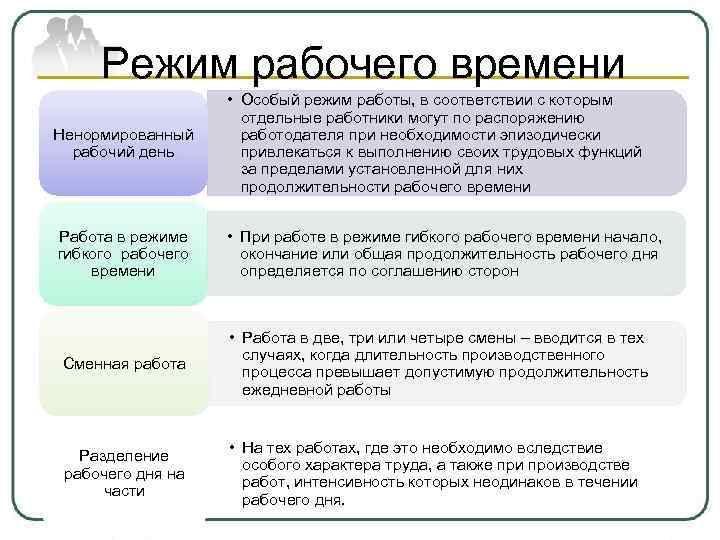 Режим рабочего времени

Ненормированный рабочий день

• Особый режим работы, в соответствии с которым отдельные работники могут по распоряжению работодателя при необходимости эпизодически привлекаться к выполнению своих трудовых функций за пределами установленной для них продолжительности рабочего времени

Работа в режиме гибкого рабочего времени

• При работе в режиме гибкого рабочего времени начало, окончание или общая продолжительность рабочего дня определяется по соглашению сторон

Сменная работа

• Работа в две, три или четыре смены – вводится в тех случаях, когда длительность производственного процесса превышает допустимую продолжительность ежедневной работы

Разделение рабочего дня на части

• На тех работах, где это необходимо вследствие особого характера труда, а также при производстве работ, интенсивность которых неодинаков в течении рабочего дня.